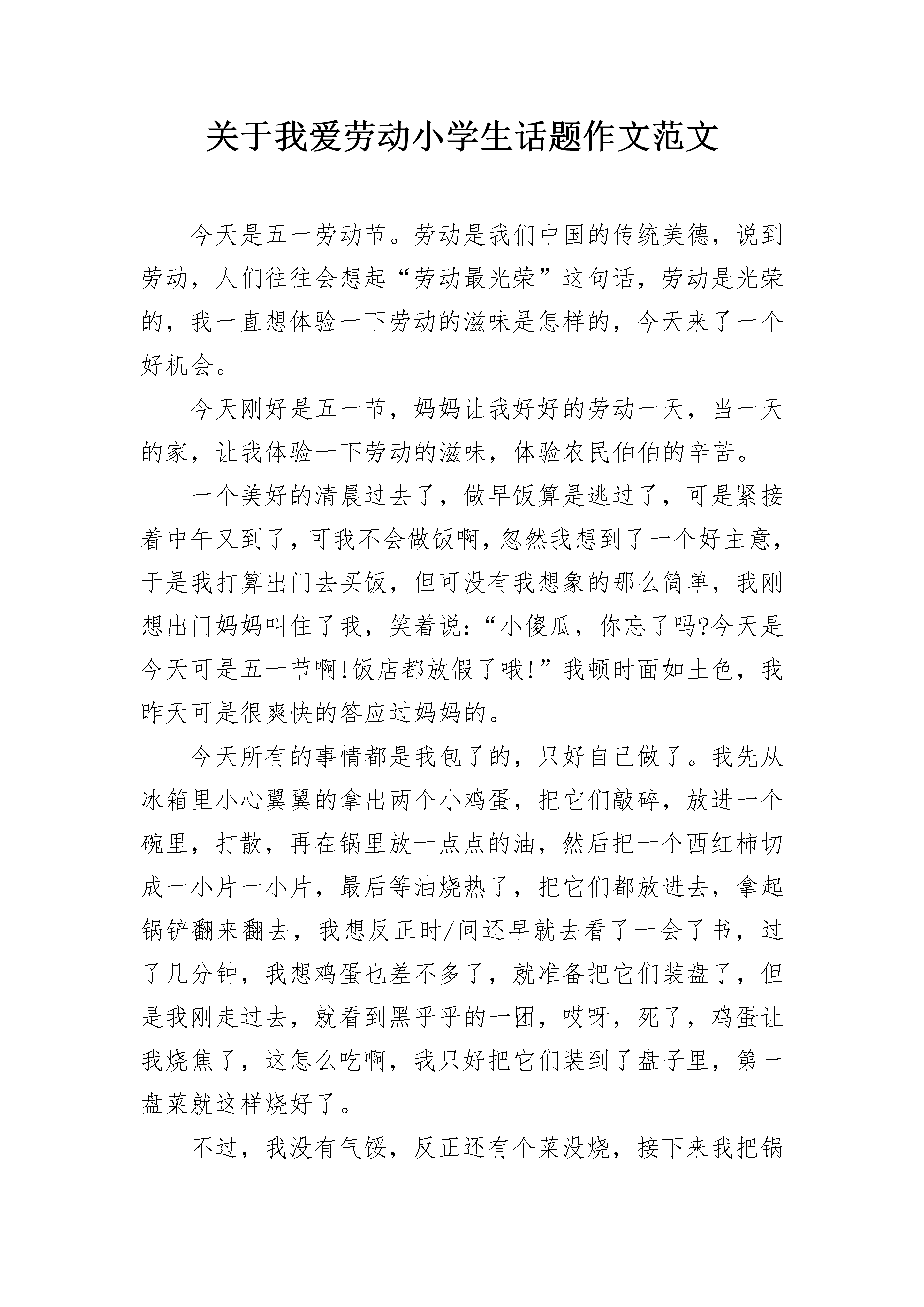 关于我爱劳动小学生话题作文范文

今天是五一劳动节。劳动是我们中国的传统美德，说到劳动，人们往往会想起“劳动最光荣”这句话，劳动是光荣的，我一直想体验一下劳动的滋味是怎样的，今天来了一个好机会。

今天刚好是五一节，妈妈让我好好的劳动一天，当一天的家，让我体验一下劳动的滋味，体验农民伯伯的辛苦。

一个美好的清晨过去了，做早饭算是逃过了，可是紧接着中午又到了，可我不会做饭啊，忽然我想到了一个好主意，于是我打算出门去买饭，但可没有我想象的那么简单，我刚想出门妈妈叫住了我，笑着说：“小傻瓜，你忘了吗?今天是今天可是五一节啊!饭店都放假了哦!”我顿时面如土色，我昨天可是很爽快的答应过妈妈的。

今天所有的事情都是我包了的，只好自己做了。我先从冰箱里小心翼翼的拿出两个小鸡蛋，把它们敲碎，放进一个碗里，打散，再在锅里放一点点的油，然后把一个西红柿切成一小片一小片，最后等油烧热了，把它们都放进去，拿起锅铲翻来翻去，我想反正时/间还早就去看了一会了书，过了几分钟，我想鸡蛋也差不多了，就准备把它们装盘了，但是我刚走过去，就看到黑乎乎的一团，哎呀，死了，鸡蛋让我烧焦了，这怎么吃啊，我只好把它们装到了盘子里，第一盘菜就这样烧好了。

不过，我没有气馁，反正还有个菜没烧，接下来我把锅